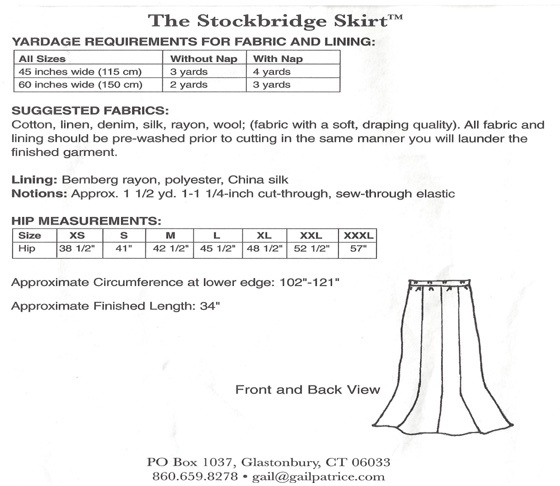 The Stockbridge Skirt™

YARDAGE REQUIREMENTS FOR FABRIC AND LINING:

| All Sizes | Without Nap | With Nap |
|---|---|---|
| 45 inches wide (115 cm) | 3 yards | 4 yards |
| 60 inches wide (150 cm) | 2 yards | 3 yards |

SUGGESTED FABRICS:
Cotton, linen, denim, silk, rayon, wool; (fabric with a soft, draping quality). All fabric and lining should be pre-washed prior to cutting in the same manner you will launder the finished garment.

Lining: Bemberg rayon, polyester, China silk
Notions: Approx. 1 1/2 yd. 1-1 1/4-inch cut-through, sew-through elastic

HIP MEASUREMENTS:

| Size | XS | S | M | L | XL | XXL | XXXL |
|---|---|---|---|---|---|---|---|
| Hip | 38 1/2" | 41" | 42 1/2" | 45 1/2" | 48 1/2" | 52 1/2" | 57" |

Approximate Circumference at lower edge: 102"-121"

Approximate Finished Length: 34"

Front and Back View

PO Box 1037, Glastonbury, CT 06033
860.659.8278 • gail@gailpatrice.com